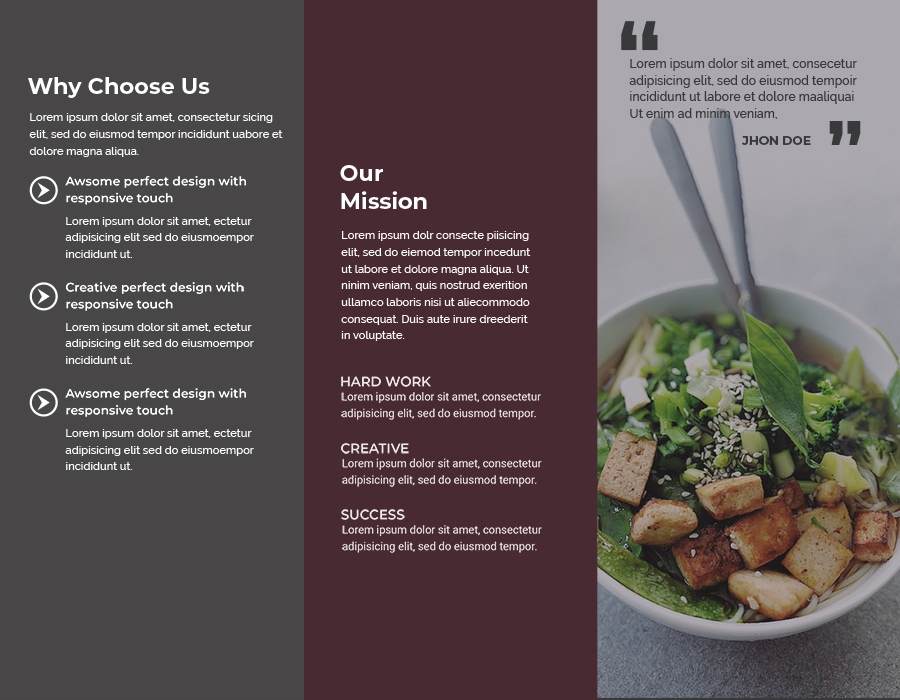 Why Choose Us

Lorem ipsum dolor sit amet, consectetur sicing elit, sed do eiusmod tempor incididunt uabore et dolore magna aliqua.

Awsome perfect design with responsive touch

Lorem ipsum dolor sit amet, ectetur adipisicing elit sed do eiusmoempor incididunt ut.

Creative perfect design with responsive touch

Lorem ipsum dolor sit amet, ectetur adipisicing elit sed do eiusmoempor incididunt ut.

Awsome perfect design with responsive touch

Lorem ipsum dolor sit amet, ectetur adipisicing elit sed do eiusmoempor incididunt ut.

Our Mission

Lorem ipsum dolr consecte piisicing elit, sed do eiemod tempor incedunt ut labore et dolore magna aliqua. Ut ninim veniam, quis nostrud exerition ullamco laboris nisi ut aliecommodo consequat. Duis aute irure dreederit in voluptate.

HARD WORK
Lorem ipsum dolor sit amet, consectetur adipisicing elit, sed do eiusmod tempor.

CREATIVE
Lorem ipsum dolor sit amet, consectetur adipisicing elit, sed do eiusmod tempor.

SUCCESS
Lorem ipsum dolor sit amet, consectetur adipisicing elit, sed do eiusmod tempor.

Lorem ipsum dolor sit amet, consecetur adipisicing elit, sed do eiusmod tempoir incididunt ut labore et dolore maaliquai Ut enim ad minim veniam,

JHON DOE